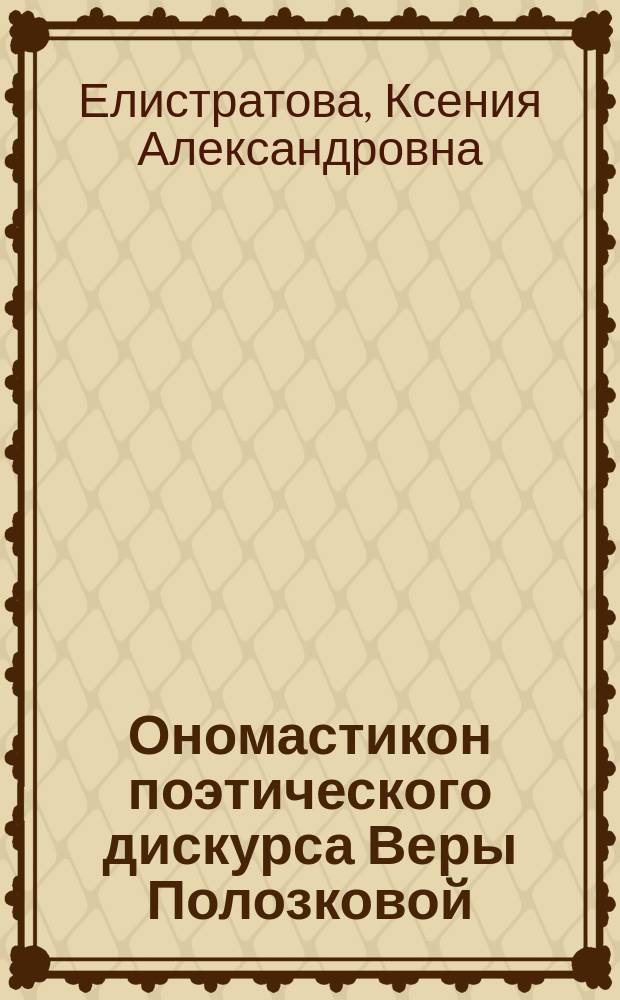 Елистратова, Ксения Александровна

Ономастикон поэтического дискурса Веры Полозковой